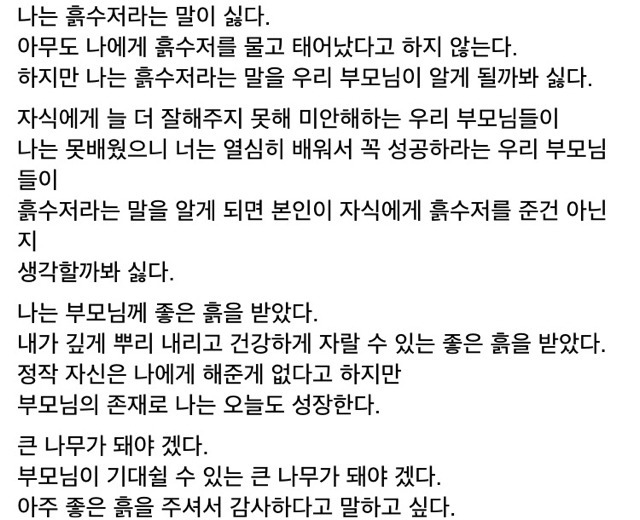 나는 흙수저라는 말이 싫다.
아무도 나에게 흙수저를 물고 태어났다고 하지 않는다.
하지만 나는 흙수저라는 말을 우리 부모님이 알게 될까봐 싫다.

자식에게 늘 더 잘해주지 못해 미안해하는 우리 부모님들이
나는 못배웠으니 너는 열심히 배워서 꼭 성공하라는 우리 부모님들이
흙수저라는 말을 알게 되면 본인이 자식에게 흙수저를 준건 아닌지
생각할까봐 싫다.

나는 부모님께 좋은 흙을 받았다.
내가 깊게 뿌리 내리고 건강하게 자랄 수 있는 좋은 흙을 받았다.
정작 자신은 나에게 해준게 없다고 하지만
부모님의 존재로 나는 오늘도 성장한다.

큰 나무가 돼야 겠다.
부모님이 기대쉴 수 있는 큰 나무가 돼야 겠다.
아주 좋은 흙을 주셔서 감사하다고 말하고 싶다.